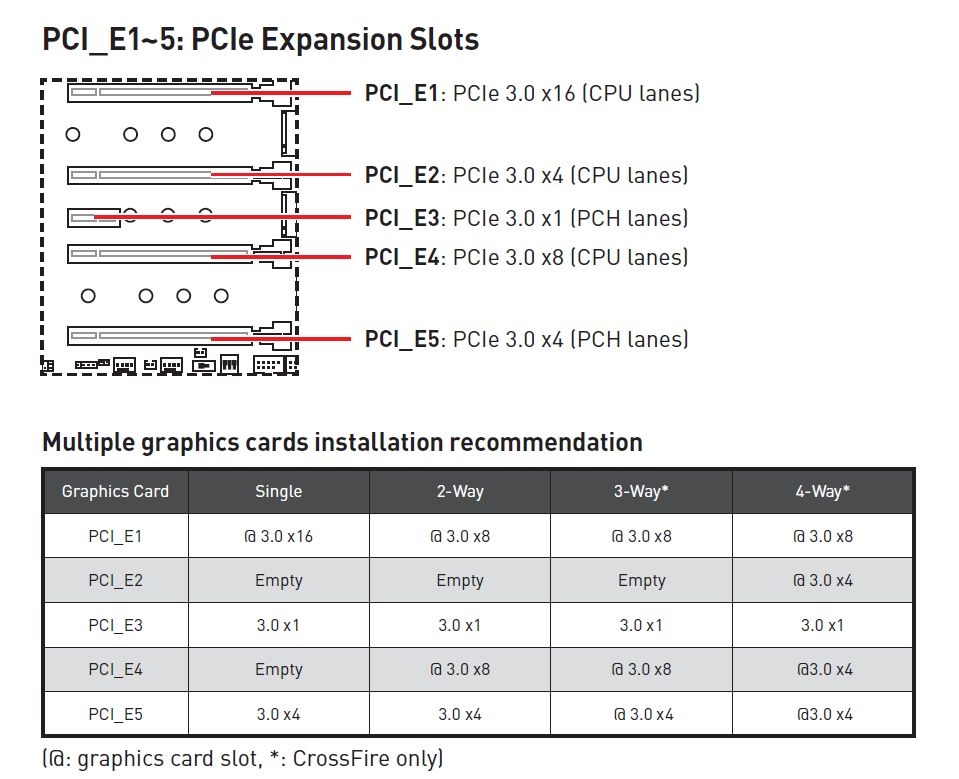 PCI_E1~5: PCIe Expansion Slots

PCI_E1: PCIe 3.0 x16 (CPU lanes)

PCI_E2: PCIe 3.0 x4 (CPU lanes)

PCI_E3: PCIe 3.0 x1 (PCH lanes)

PCI_E4: PCIe 3.0 x8 (CPU lanes)

PCI_E5: PCIe 3.0 x4 (PCH lanes)

Multiple graphics cards installation recommendation

| Graphics Card | Single | 2-Way | 3-Way* | 4-Way* |
|---|---|---|---|---|
| PCI_E1 | @ 3.0 x16 | @ 3.0 x8 | @ 3.0 x8 | @ 3.0 x8 |
| PCI_E2 | Empty | Empty | Empty | @ 3.0 x4 |
| PCI_E3 | 3.0 x1 | 3.0 x1 | 3.0 x1 | 3.0 x1 |
| PCI_E4 | Empty | @ 3.0 x8 | @ 3.0 x8 | @3.0 x4 |
| PCI_E5 | 3.0 x4 | 3.0 x4 | @ 3.0 x4 | @3.0 x4 |

(@: graphics card slot, *: CrossFire only)